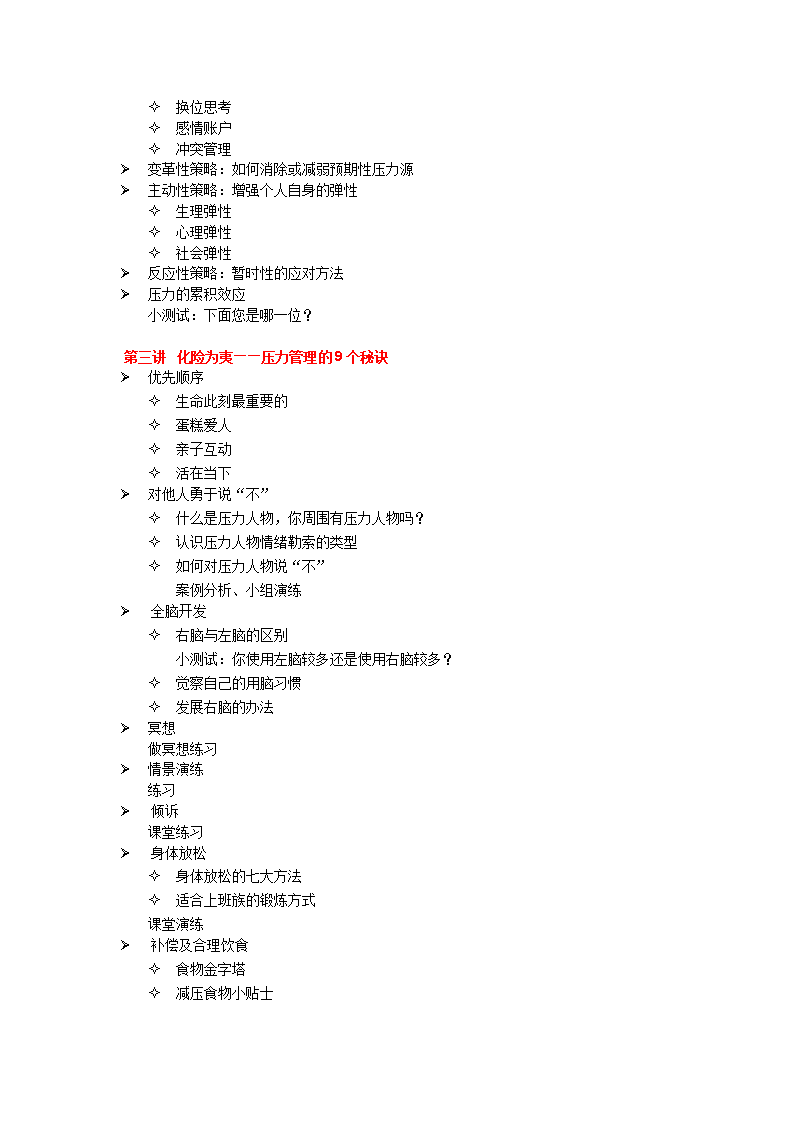 ✧ 换位思考
✧ 感情账户
✧ 冲突管理
➢ 变革性策略：如何消除或减弱预期性压力源
➢ 主动性策略：增强个人自身的弹性
✧ 生理弹性
✧ 心理弹性
✧ 社会弹性
➢ 反应性策略：暂时性的应对方法
➢ 压力的累积效应
小测试：下面您是哪一位？

第三讲 化险为夷——压力管理的9个秘诀
➢ 优先顺序
✧ 生命此刻最重要的
✧ 蛋糕爱人
✧ 亲子互动
✧ 活在当下
➢ 对他人勇于说“不”
✧ 什么是压力人物，你周围有压力人物吗？
✧ 认识压力人物情绪勒索的类型
✧ 如何对压力人物说“不”
案例分析、小组演练
➢ 全脑开发
✧ 右脑与左脑的区别
小测试：你使用左脑较多还是使用右脑较多？
✧ 觉察自己的用脑习惯
✧ 发展右脑的办法
➢ 冥想
做冥想练习
➢ 情景演练
练习
➢ 倾诉
课堂练习
➢ 身体放松
✧ 身体放松的七大方法
✧ 适合上班族的锻炼方式
课堂演练
➢ 补偿及合理饮食
✧ 食物金字塔
✧ 减压食物小贴士